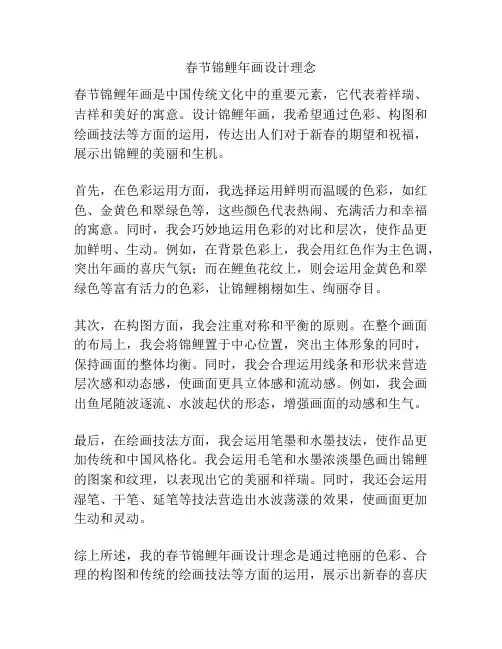 春节锦鲤年画设计理念

春节锦鲤年画是中国传统文化中的重要元素，它代表着祥瑞、吉祥和美好的寓意。设计锦鲤年画，我希望通过色彩、构图和绘画技法等方面的运用，传达出人们对于新春的期望和祝福，展示出锦鲤的美丽和生机。

首先，在色彩运用方面，我选择运用鲜明而温暖的色彩，如红色、金黄色和翠绿色等，这些颜色代表热闹、充满活力和幸福的寓意。同时，我会巧妙地运用色彩的对比和层次，使作品更加鲜明、生动。例如，在背景色彩上，我会用红色作为主色调，突出年画的喜庆气氛；而在鲤鱼花纹上，则会运用金黄色和翠绿色等富有活力的色彩，让锦鲤栩栩如生、绚丽夺目。

其次，在构图方面，我会注重对称和平衡的原则。在整个画面的布局上，我会将锦鲤置于中心位置，突出主体形象的同时，保持画面的整体均衡。同时，我会合理运用线条和形状来营造层次感和动态感，使画面更具立体感和流动感。例如，我会画出鱼尾随波逐流、水波起伏的形态，增强画面的动感和生气。

最后，在绘画技法方面，我会运用笔墨和水墨技法，使作品更加传统和中国风格化。我会运用毛笔和水墨浓淡墨色画出锦鲤的图案和纹理，以表现出它的美丽和祥瑞。同时，我还会运用湿笔、干笔、延笔等技法营造出水波荡漾的效果，使画面更加生动和灵动。

综上所述，我的春节锦鲤年画设计理念是通过艳丽的色彩、合理的构图和传统的绘画技法等方面的运用，展示出新春的喜庆